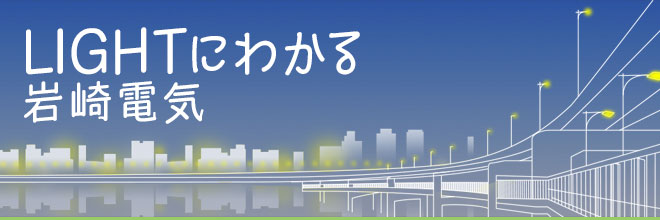 LIGHTにわかる
岩崎電気